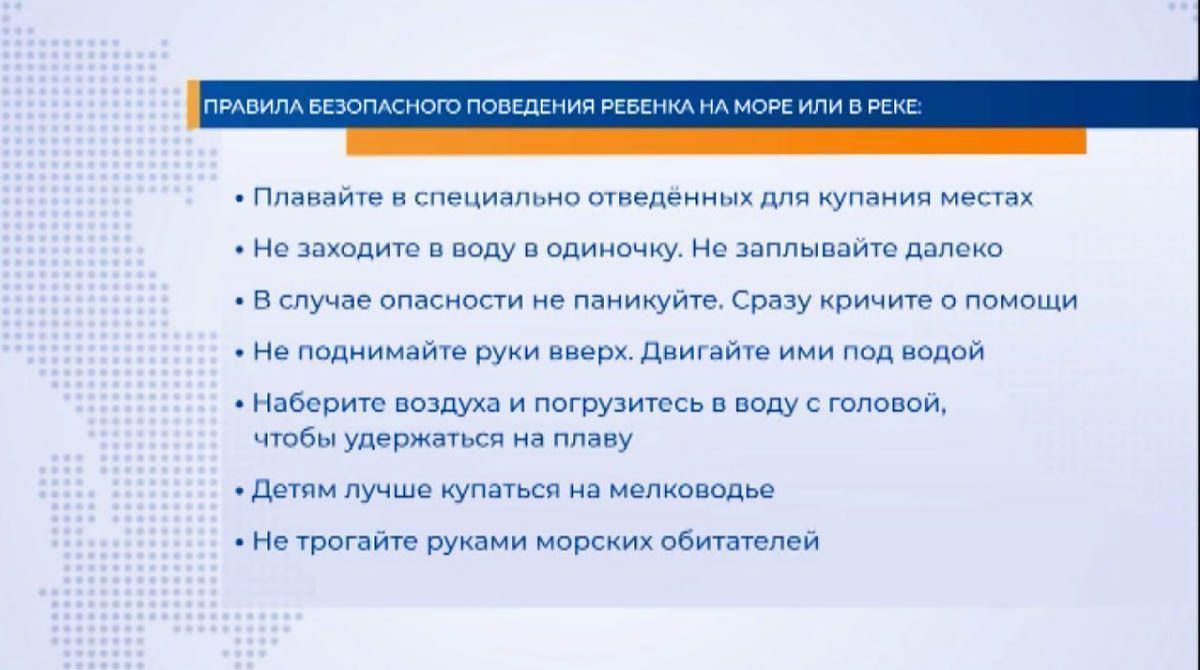 ПРАВИЛА БЕЗОПАСНОГО ПОВЕДЕНИЯ РЕБЕНКА НА МОРЕ ИЛИ В РЕКЕ:

• Плавайте в специально отведённых для купания местах

• Не заходите в воду в одиночку. Не заплывайте далеко

• В случае опасности не паникуйте. Сразу кричите о помощи

• Не поднимайте руки вверх. Двигайте ими под водой

• Наберите воздуха и погрузитесь в воду с головой, чтобы удержаться на плаву

• Детям лучше купаться на мелководье

• Не трогайте руками морских обитателей